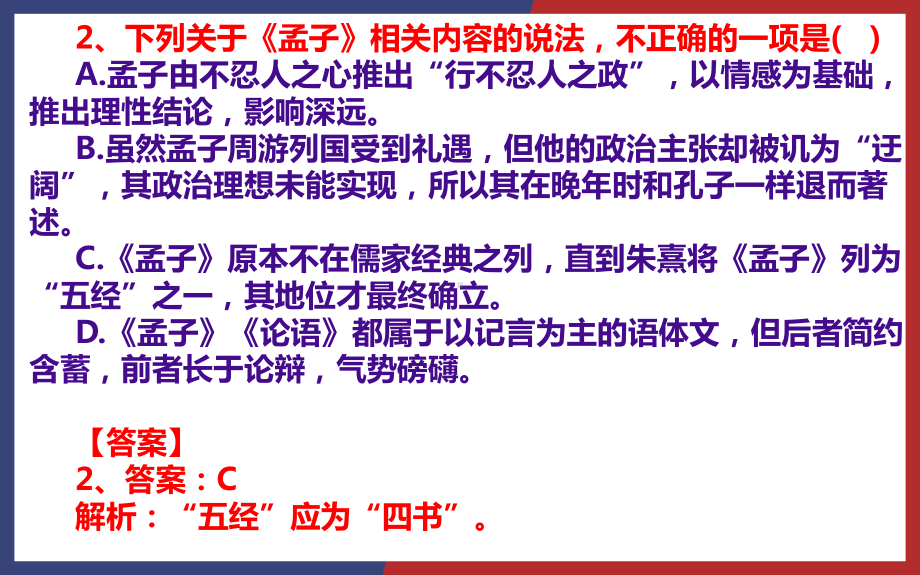 2、下列关于《孟子》相关内容的说法，不正确的一项是(　)

A.孟子由不忍人之心推出“行不忍人之政”，以情感为基础，推出理性结论，影响深远。

B.虽然孟子周游列国受到礼遇，但他的政治主张却被讥为“迂阔”，其政治理想未能实现，所以其在晚年时和孔子一样退而著述。

C.《孟子》原本不在儒家经典之列，直到朱熹将《孟子》列为“五经”之一，其地位才最终确立。

D.《孟子》《论语》都属于以记言为主的语体文，但后者简约含蓄，前者长于论辩，气势磅礴。

【答案】

2、答案：C

解析：“五经”应为“四书”。